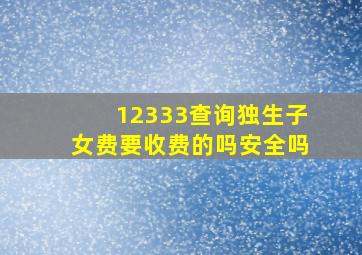 12333查询独生子女费要收费的吗安全吗